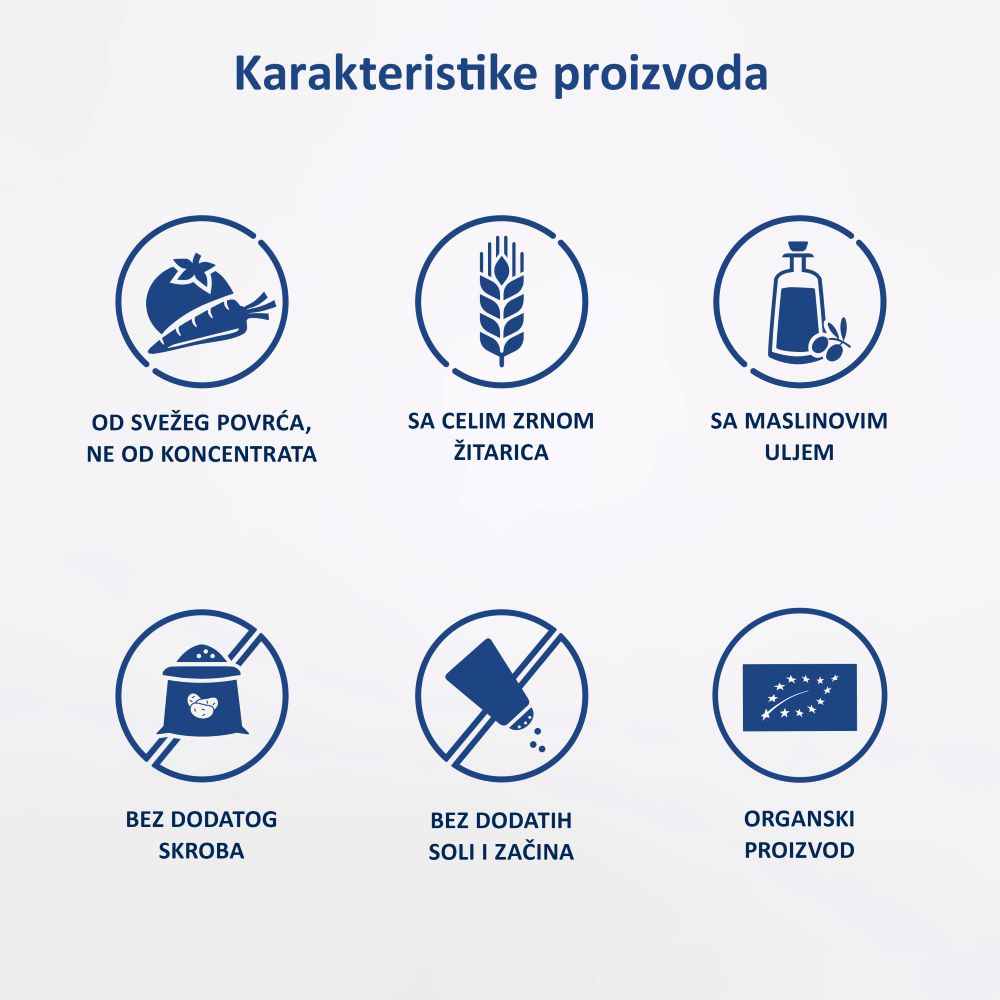 Karakteristike proizvoda

OD SVEŽEG POVRĆA, NE OD KONCENTRATA

SA CELIM ZRNOM ŽITARICA

SA MASLINOVIM ULJEM

BEZ DODATOG SKROBA

BEZ DODATIH SOLI I ZAČINA

ORGANSKI PROIZVOD